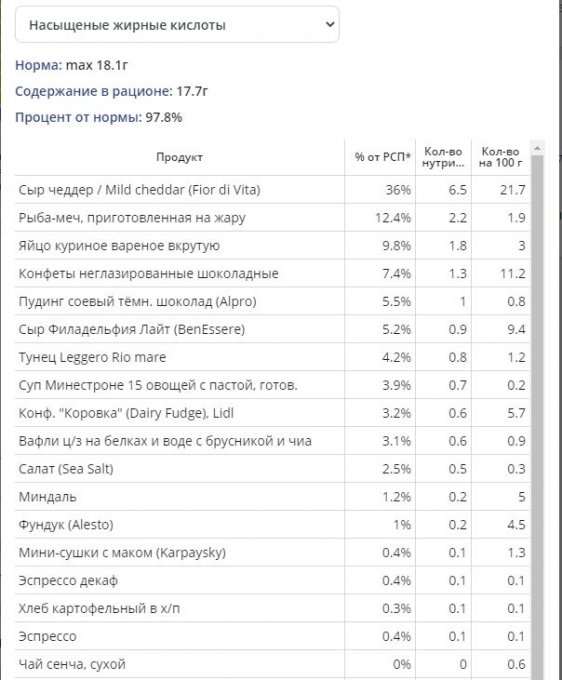 Насыщеные жирные кислоты

Норма: max 18.1г

Содержание в рационе: 17.7г

Процент от нормы: 97.8%

| Продукт | % от РСП* | Кол-во нутри... | Кол-во на 100 г |
|---|---|---|---|
| Сыр чеддер / Mild cheddar (Fior di Vita) | 36% | 6.5 | 21.7 |
| Рыба-меч, приготовленная на жару | 12.4% | 2.2 | 1.9 |
| Яйцо куриное вареное вкрутую | 9.8% | 1.8 | 3 |
| Конфеты неглазированные шоколадные | 7.4% | 1.3 | 11.2 |
| Пудинг соевый тёмн. шоколад (Alpro) | 5.5% | 1 | 0.8 |
| Сыр Филадельфия Лайт (BenEssere) | 5.2% | 0.9 | 9.4 |
| Тунец Leggero Rio mare | 4.2% | 0.8 | 1.2 |
| Суп Минестроне 15 овощей с пастой, готов. | 3.9% | 0.7 | 0.2 |
| Конф. "Коровка" (Dairy Fudge), Lidl | 3.2% | 0.6 | 5.7 |
| Вафли ц/з на белках и воде с брусникой и чиа | 3.1% | 0.6 | 0.9 |
| Салат (Sea Salt) | 2.5% | 0.5 | 0.3 |
| Миндаль | 1.2% | 0.2 | 5 |
| Фундук (Alesto) | 1% | 0.2 | 4.5 |
| Мини-сушки с маком (Karpaysky) | 0.4% | 0.1 | 1.3 |
| Эспрессо декаф | 0.4% | 0.1 | 0.1 |
| Хлеб картофельный в х/п | 0.3% | 0.1 | 0.1 |
| Эспрессо | 0.4% | 0.1 | 0.1 |
| Чай сенча, сухой | 0% | 0 | 0.6 |